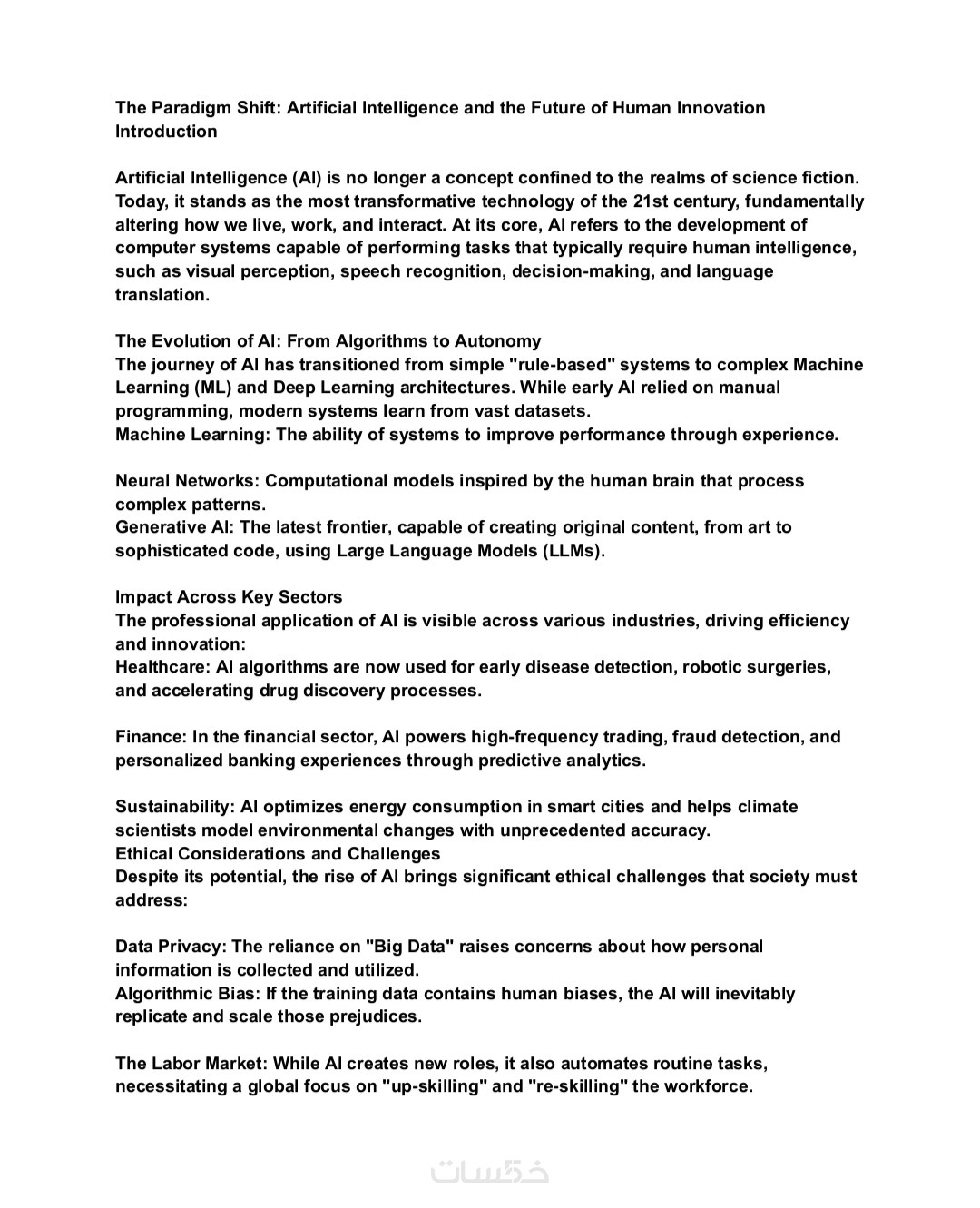 The Paradigm Shift: Artificial Intelligence and the Future of Human Innovation
Introduction

Artificial Intelligence (AI) is no longer a concept confined to the realms of science fiction. Today, it stands as the most transformative technology of the 21st century, fundamentally altering how we live, work, and interact. At its core, AI refers to the development of computer systems capable of performing tasks that typically require human intelligence, such as visual perception, speech recognition, decision-making, and language translation.

The Evolution of AI: From Algorithms to Autonomy
The journey of AI has transitioned from simple "rule-based" systems to complex Machine Learning (ML) and Deep Learning architectures. While early AI relied on manual programming, modern systems learn from vast datasets.
Machine Learning: The ability of systems to improve performance through experience.

Neural Networks: Computational models inspired by the human brain that process complex patterns.
Generative AI: The latest frontier, capable of creating original content, from art to sophisticated code, using Large Language Models (LLMs).

Impact Across Key Sectors
The professional application of AI is visible across various industries, driving efficiency and innovation:
Healthcare: AI algorithms are now used for early disease detection, robotic surgeries, and accelerating drug discovery processes.

Finance: In the financial sector, AI powers high-frequency trading, fraud detection, and personalized banking experiences through predictive analytics.

Sustainability: AI optimizes energy consumption in smart cities and helps climate scientists model environmental changes with unprecedented accuracy.
Ethical Considerations and Challenges
Despite its potential, the rise of AI brings significant ethical challenges that society must address:

Data Privacy: The reliance on "Big Data" raises concerns about how personal information is collected and utilized.
Algorithmic Bias: If the training data contains human biases, the AI will inevitably replicate and scale those prejudices.

The Labor Market: While AI creates new roles, it also automates routine tasks, necessitating a global focus on "up-skilling" and "re-skilling" the workforce.

خمسات